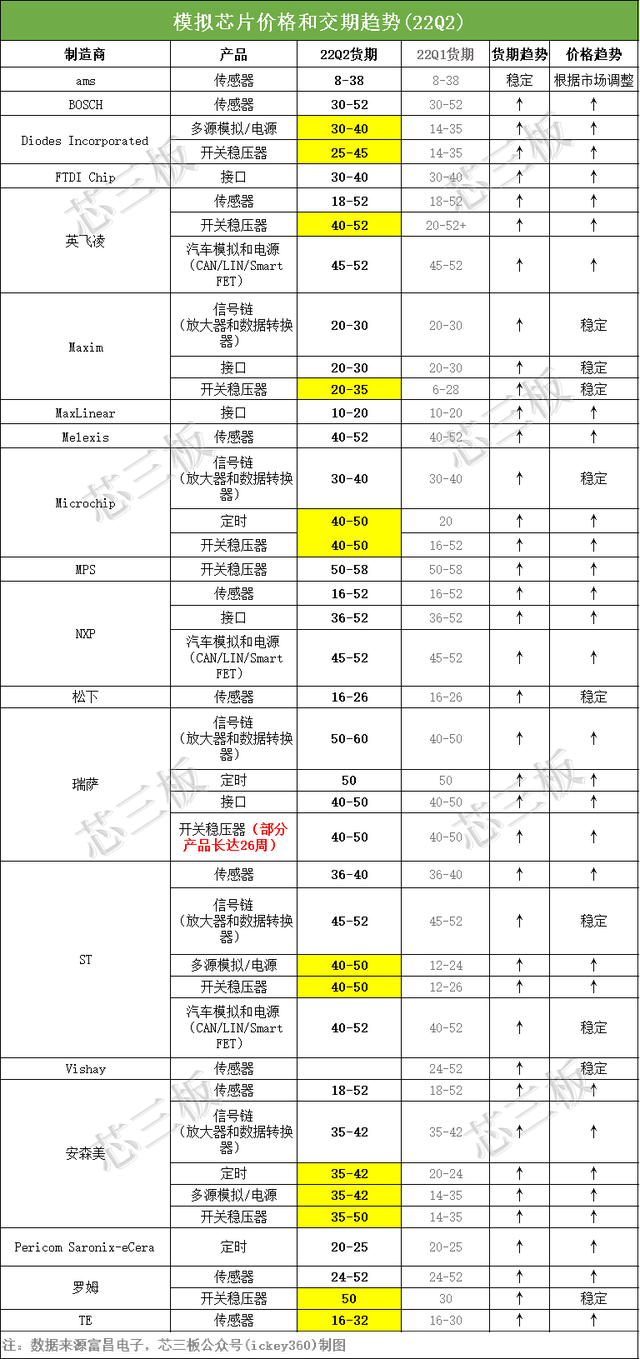 模拟芯片价格和交期趋势(22Q2)

| 制造商 | 产品 | 22Q2货期 | 22Q1货期 | 货期趋势 | 价格趋势 |
|---|---|---|---|---|---|
| ams | 传感器 | 8-38 | 8-38 | 稳定 | 根据市场调整 |
| BOSCH | 传感器 | 30-52 | 30-52 | ↑ | ↑ |
| Diodes Incorporated | 多源模拟/电源 | 30-40 | 14-35 | ↑ | ↑ |
|  | 开关稳压器 | 25-45 | 14-35 | ↑ | ↑ |
| FTDI Chip | 接口 | 30-40 | 30-40 | ↑ | ↑ |
| 英飞凌 | 传感器 | 18-52 | 18-52 | ↑ | ↑ |
|  | 开关稳压器 | 40-52 | 20-52+ | ↑ | ↑ |
|  | 汽车模拟和电源(CAN/LIN/Smart FET) | 45-52 | 45-52 | ↑ | ↑ |
| Maxim | 信号链(放大器和数据转换器) | 20-30 | 20-30 | ↑ | 稳定 |
|  | 接口 | 20-30 | 20-30 | ↑ | 稳定 |
|  | 开关稳压器 | 20-35 | 6-28 | ↑ | 稳定 |
| MaxLinear | 接口 | 10-20 | 10-20 | ↑ | ↑ |
| Melexis | 传感器 | 40-52 | 40-52 | ↑ | ↑ |
| Microchip | 信号链(放大器和数据转换器) | 30-40 | 30-40 | ↑ | 稳定 |
|  | 定时 | 40-50 | 20 | ↑ | ↑ |
|  | 开关稳压器 | 40-50 | 16-52 | ↑ | ↑ |
| MPS | 开关稳压器 | 50-58 | 50-58 | ↑ | ↑ |
| NXP | 传感器 | 16-52 | 16-52 | ↑ | ↑ |
|  | 接口 | 36-52 | 36-52 | ↑ | ↑ |
|  | 汽车模拟和电源(CAN/LIN/Smart FET) | 45-52 | 45-52 | ↑ | ↑ |
| 松下 | 传感器 | 16-26 | 16-26 | ↑ | 稳定 |
| 瑞萨 | 信号链(放大器和数据转换器) | 50-60 | 40-50 | ↑ | ↑ |
|  | 定时 | 50 | 50 | ↑ | ↑ |
|  | 接口 | 40-50 | 40-50 | ↑ | ↑ |
|  | 开关稳压器(部分产品长达26周) | 40-50 | 40-50 | ↑ | ↑ |
| ST | 传感器 | 36-40 | 36-40 | ↑ | ↑ |
|  | 信号链(放大器和数据转换器) | 45-52 | 45-52 | ↑ | 稳定 |
|  | 多源模拟/电源 | 40-50 | 12-24 | ↑ | ↑ |
|  | 开关稳压器 | 40-50 | 12-26 | ↑ | ↑ |
|  | 汽车模拟和电源(CAN/LIN/Smart FET) | 40-52 | 40-52 | ↑ | 稳定 |
| Vishay | 传感器 |  | 24-52 | ↑ | 稳定 |
| 安森美 | 传感器 | 18-52 | 18-52 | ↑ | ↑ |
|  | 信号链(放大器和数据转换器) | 35-42 | 35-42 | ↑ | ↑ |
|  | 定时 | 35-42 | 20-24 | ↑ | ↑ |
|  | 多源模拟/电源 | 35-42 | 14-35 | ↑ | ↑ |
|  | 开关稳压器 | 35-50 | 14-35 | ↑ | ↑ |
| Pericom Saronix-eCera | 定时 | 20-25 | 20-25 | ↑ | ↑ |
| 罗姆 | 传感器 | 24-52 | 24-52 | ↑ | ↑ |
|  | 开关稳压器 | 50 | 30 | ↑ | 稳定 |
| TE | 传感器 | 16-32 | 16-30 | ↑ | ↑ |

注:数据来源富昌电子,芯三板公众号(ickey360)制图

芯三板